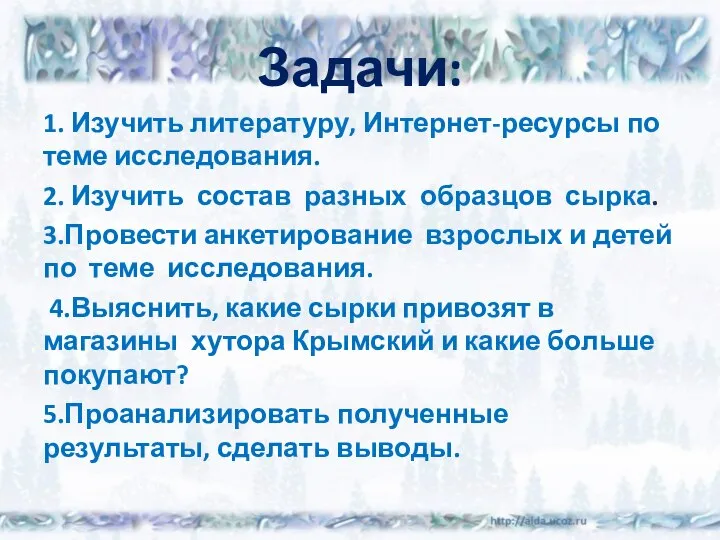 Задачи:

1. Изучить литературу, Интернет-ресурсы по теме исследования.

2. Изучить состав разных образцов сырка.

3.Провести анкетирование взрослых и детей по теме исследования.

4.Выяснить, какие сырки привозят в магазины хутора Крымский и какие больше покупают?

5.Проанализировать полученные результаты, сделать выводы.

http://aida.ucoz.ru